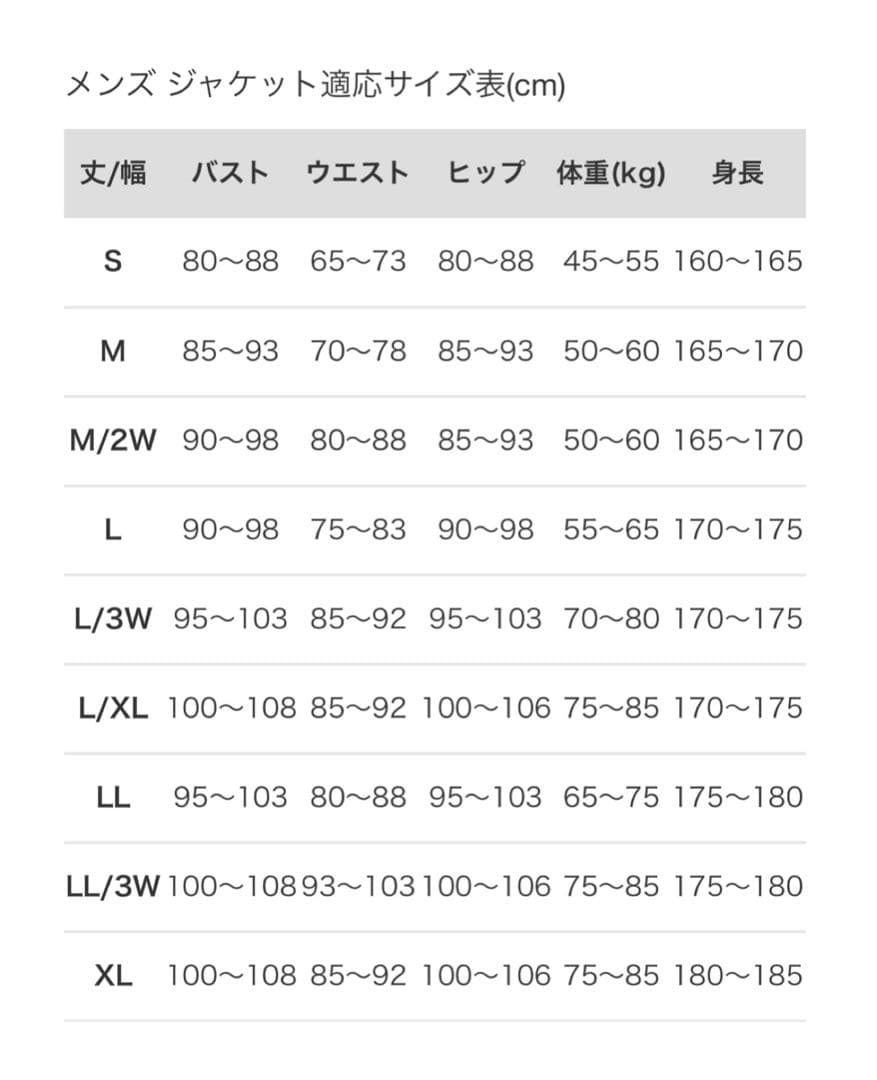 メンズ ジャケット適応サイズ表(cm)

| 丈/幅 | バスト | ウエスト | ヒップ | 体重(kg) | 身長 |
|---|---|---|---|---|---|
| S | 80〜88 | 65〜73 | 80〜88 | 45〜55 | 160〜165 |
| M | 85〜93 | 70〜78 | 85〜93 | 50〜60 | 165〜170 |
| M/2W | 90〜98 | 80〜88 | 85〜93 | 50〜60 | 165〜170 |
| L | 90〜98 | 75〜83 | 90〜98 | 55〜65 | 170〜175 |
| L/3W | 95〜103 | 85〜92 | 95〜103 | 70〜80 | 170〜175 |
| L/XL | 100〜108 | 85〜92 | 100〜106 | 75〜85 | 170〜175 |
| LL | 95〜103 | 80〜88 | 95〜103 | 65〜75 | 175〜180 |
| LL/3W | 100〜108 | 93〜103 | 100〜106 | 75〜85 | 175〜180 |
| XL | 100〜108 | 85〜92 | 100〜106 | 75〜85 | 180〜185 |